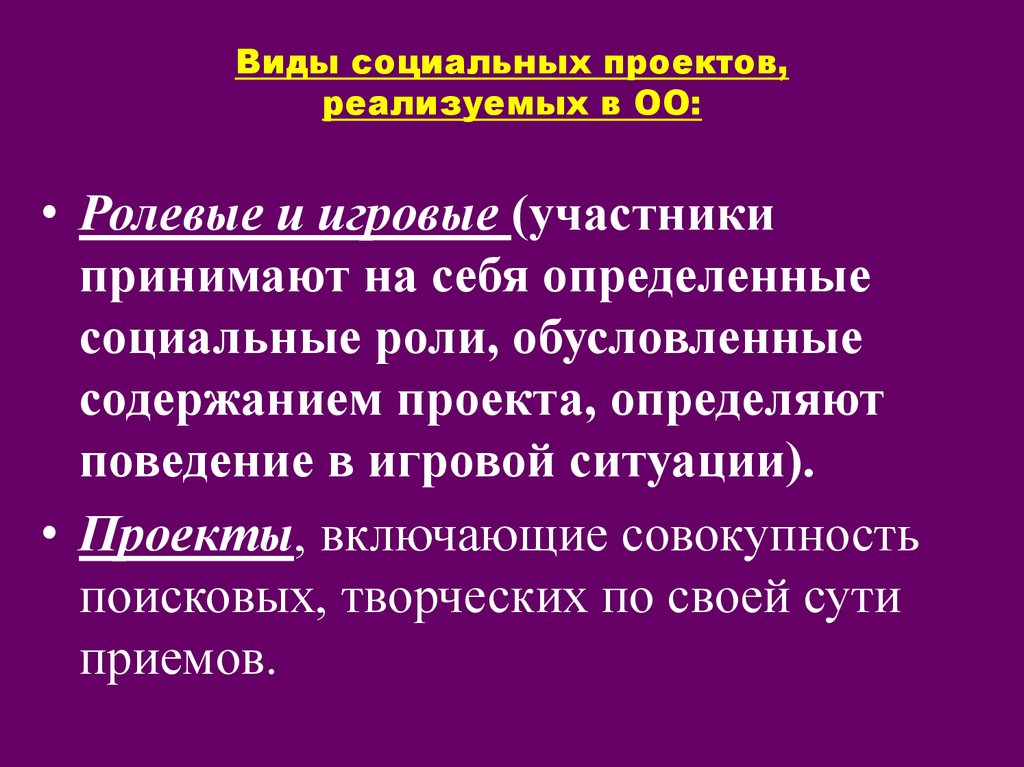 Виды социальных проектов, реализуемых в ОО:

• Ролевые и игровые (участники принимают на себя определенные социальные роли, обусловленные содержанием проекта, определяют поведение в игровой ситуации).

• Проекты, включающие совокупность поисковых, творческих по своей сути приемов.